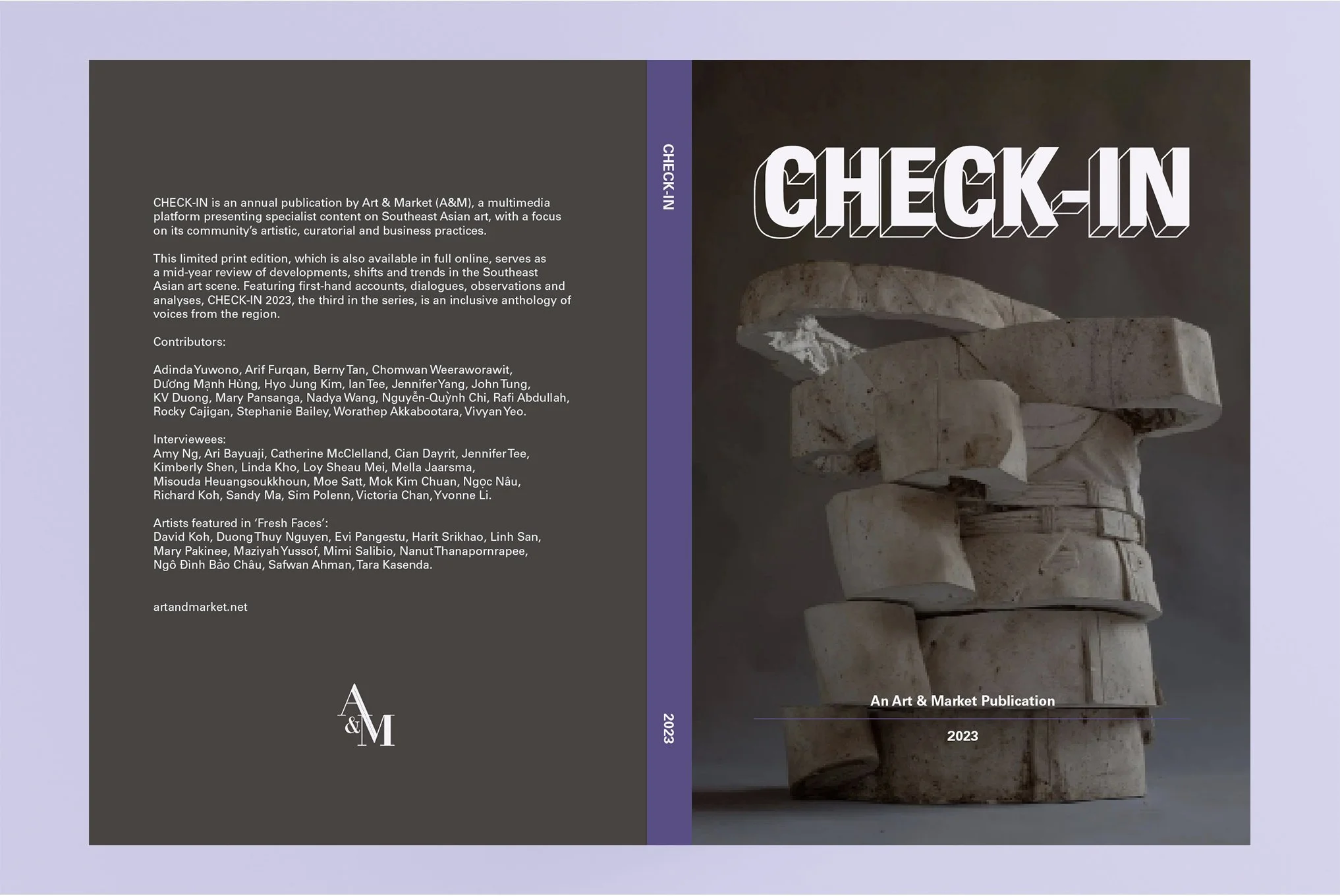 CHECK-IN is an annual publication by Art & Market (A&M), a multimedia platform presenting specialist content on Southeast Asian art, with a focus on its community's artistic, curatorial and business practices.

This limited print edition, which is also available in full online, serves as a mid-year review of developments, shifts and trends in the Southeast Asian art scene. Featuring first-hand accounts, dialogues, observations and analyses, CHECK-IN 2023, the third in the series, is an inclusive anthology of voices from the region.

Contributors:

Adinda Yuwono, Arif Furqan, Berny Tan, Chomwan Weeraworawit, Dương Mạnh Hùng, Hyo Jung Kim, Ian Tee, Jennifer Yang, John Tung, KV Duong, Mary Pansanga, Nadya Wang, Nguyễn-Quỳnh Chi, Rafi Abdullah, Rocky Cajigan, Stephanie Bailey, Worathep Akkabootara, Vivyan Yeo.

Interviewees:
Amy Ng, Ari Bayuaji, Catherine McClelland, Cian Dayrit, Jennifer Tee, Kimberly Shen, Linda Kho, Loy Sheau Mei, Mella Jaarsma, Misouda Heuangsoukkhoun, Moe Satt, Mok Kim Chuan, Ngọc Nâu, Richard Koh, Sandy Ma, Sim Polenn, Victoria Chan, Yvonne Li.

Artists featured in 'Fresh Faces':
David Koh, Duong Thuy Nguyen, Evi Pangestu, Harit Srikhao, Linh San, Mary Pakinee, Maziyah Yussof, Mimi Salibio, Nanut Thanapornrapee, Ngô Đình Bảo Châu, Safwan Ahman, Tara Kasenda.

artandmarket.net

A&M

CHECK-IN

2023

CHECK-IN

An Art & Market Publication

2023